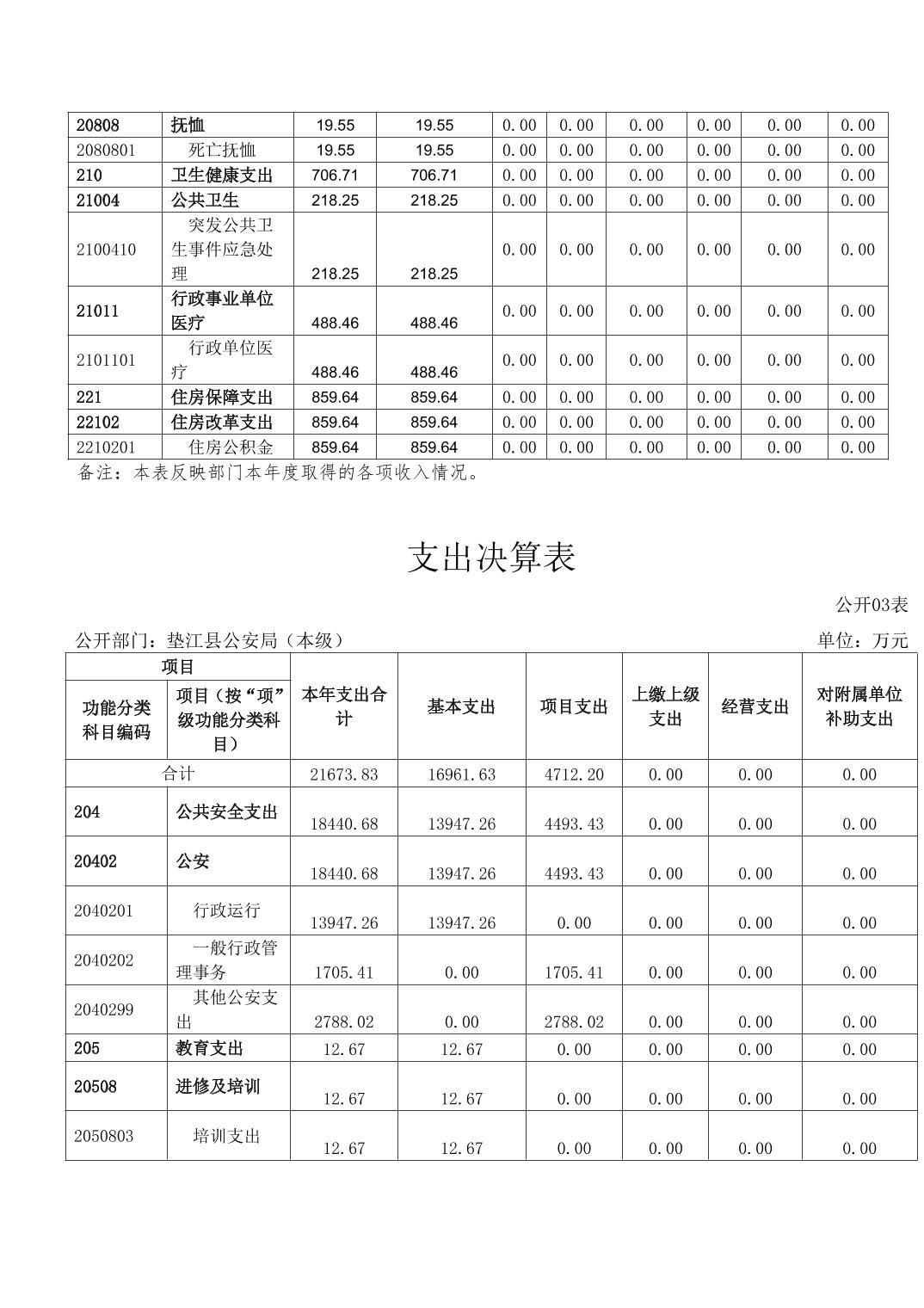 | 20808 | 抚恤 | 19.55 | 19.55 | 0.00 | 0.00 | 0.00 | 0.00 | 0.00 | 0.00 |
|---|---|---|---|---|---|---|---|---|---|
| 2080801 | 死亡抚恤 | 19.55 | 19.55 | 0.00 | 0.00 | 0.00 | 0.00 | 0.00 | 0.00 |
| 210 | 卫生健康支出 | 706.71 | 706.71 | 0.00 | 0.00 | 0.00 | 0.00 | 0.00 | 0.00 |
| 21004 | 公共卫生 | 218.25 | 218.25 | 0.00 | 0.00 | 0.00 | 0.00 | 0.00 | 0.00 |
| 2100410 | 突发公共卫生事件应急处理 | 218.25 | 218.25 | 0.00 | 0.00 | 0.00 | 0.00 | 0.00 | 0.00 |
| 21011 | 行政事业单位医疗 | 488.46 | 488.46 | 0.00 | 0.00 | 0.00 | 0.00 | 0.00 | 0.00 |
| 2101101 | 行政单位医疗 | 488.46 | 488.46 | 0.00 | 0.00 | 0.00 | 0.00 | 0.00 | 0.00 |
| 221 | 住房保障支出 | 859.64 | 859.64 | 0.00 | 0.00 | 0.00 | 0.00 | 0.00 | 0.00 |
| 22102 | 住房改革支出 | 859.64 | 859.64 | 0.00 | 0.00 | 0.00 | 0.00 | 0.00 | 0.00 |
| 2210201 | 住房公积金 | 859.64 | 859.64 | 0.00 | 0.00 | 0.00 | 0.00 | 0.00 | 0.00 |

备注：本表反映部门本年度取得的各项收入情况。

支出决算表

公开03表

公开部门：垫江县公安局（本级）

单位：万元

| 项目 | | 本年支出合计 | 基本支出 | 项目支出 | 上缴上级支出 | 经营支出 | 对附属单位补助支出 |
|---|---|---|---|---|---|---|---|
| 功能分类科目编码 | 项目（按“项”级功能分类科目） | | | | | | |
| 合计 | | 21673.83 | 16961.63 | 4712.20 | 0.00 | 0.00 | 0.00 |
| 204 | 公共安全支出 | 18440.68 | 13947.26 | 4493.43 | 0.00 | 0.00 | 0.00 |
| 20402 | 公安 | 18440.68 | 13947.26 | 4493.43 | 0.00 | 0.00 | 0.00 |
| 2040201 | 行政运行 | 13947.26 | 13947.26 | 0.00 | 0.00 | 0.00 | 0.00 |
| 2040202 | 一般行政管理事务 | 1705.41 | 0.00 | 1705.41 | 0.00 | 0.00 | 0.00 |
| 2040299 | 其他公安支出 | 2788.02 | 0.00 | 2788.02 | 0.00 | 0.00 | 0.00 |
| 205 | 教育支出 | 12.67 | 12.67 | 0.00 | 0.00 | 0.00 | 0.00 |
| 20508 | 进修及培训 | 12.67 | 12.67 | 0.00 | 0.00 | 0.00 | 0.00 |
| 2050803 | 培训支出 | 12.67 | 12.67 | 0.00 | 0.00 | 0.00 | 0.00 |